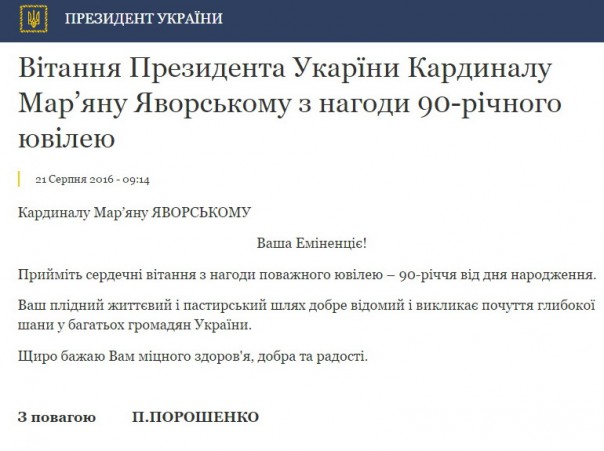 ПРЕЗИДЕНТ УКРАЇНИ

Вітання Президента Укаріни Кардиналу Мар’яну Яворському з нагоди 90-річного ювілею

21 Серпня 2016 - 09:14

Кардиналу Мар’яну ЯВОРСЬКОМУ

Ваша Еміненціє!

Прийміть сердечні вітання з нагоди поважного ювілею – 90-річчя від дня народження.

Ваш плідний життєвий і пастирський шлях добре відомий і викликає почуття глибокої шани у багатьох громадян України.

Щиро бажаю Вам міцного здоров'я, добра та радості.

З повагою П.ПОРОШЕНКО